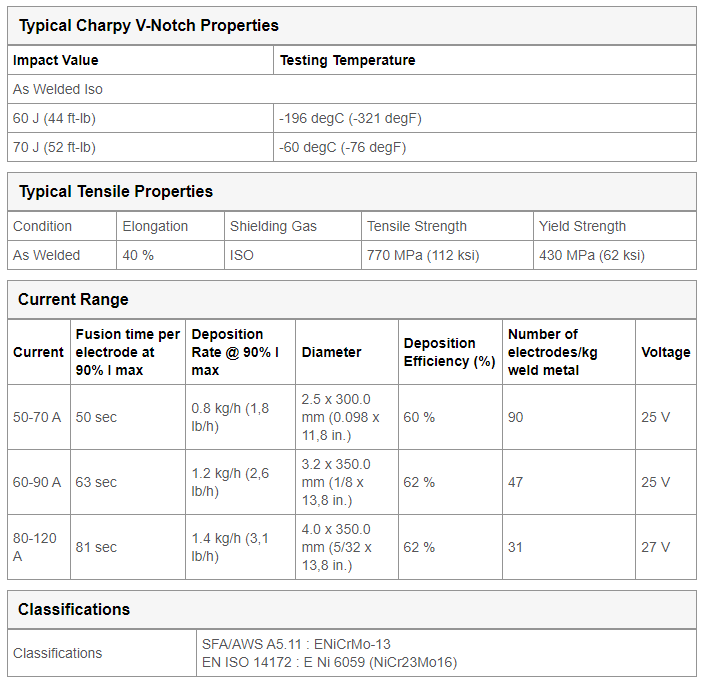 Typical Charpy V-Notch Properties

| Impact Value | Testing Temperature |
|---|---|
| As Welded Iso | |
| 60 J (44 ft-lb) | -196 degC (-321 degF) |
| 70 J (52 ft-lb) | -60 degC (-76 degF) |

Typical Tensile Properties

| Condition | Elongation | Shielding Gas | Tensile Strength | Yield Strength |
|---|---|---|---|---|
| As Welded | 40 % | ISO | 770 MPa (112 ksi) | 430 MPa (62 ksi) |

Current Range

| Current | Fusion time per electrode at 90% I max | Deposition Rate @ 90% I max | Diameter | Deposition Efficiency (%) | Number of electrodes/kg weld metal | Voltage |
|---|---|---|---|---|---|---|
| 50-70 A | 50 sec | 0.8 kg/h (1,8 lb/h) | 2.5 x 300.0 mm (0.098 x 11,8 in.) | 60 % | 90 | 25 V |
| 60-90 A | 63 sec | 1.2 kg/h (2,6 lb/h) | 3.2 x 350.0 mm (1/8 x 13,8 in.) | 62 % | 47 | 25 V |
| 80-120 A | 81 sec | 1.4 kg/h (3,1 lb/h) | 4.0 x 350.0 mm (5/32 x 13,8 in.) | 62 % | 31 | 27 V |

Classifications

| Classifications | SFA/AWS A5.11 : ENiCrMo-13 EN ISO 14172 : E Ni 6059 (NiCr23Mo16) |
|---|---|